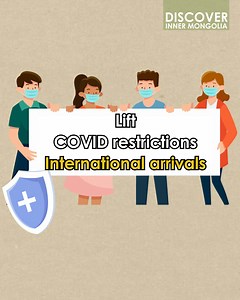 DISCOVER
INNER MONGOLIA

Lift
COVID restrictions
International arrivals